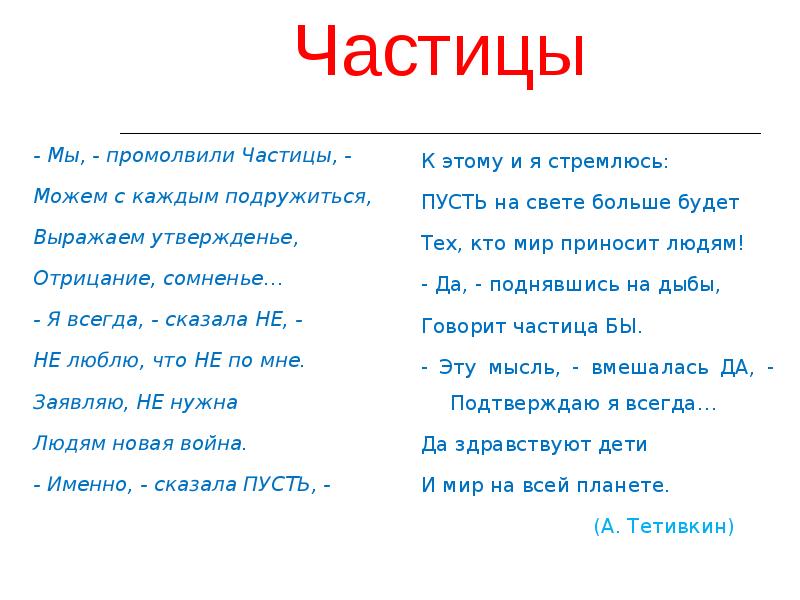 Частицы

- Мы, - промолвили Частицы, -
Можем с каждым подружиться,
Выражаем утвержденье,
Отрицание, сомненье…
- Я всегда, - сказала НЕ, -
НЕ люблю, что НЕ по мне.
Заявляю, НЕ нужна
Людям новая война.
- Именно, - сказала ПУСТЬ, -

К этому и я стремлюсь:
ПУСТЬ на свете больше будет
Тех, кто мир приносит людям!
- Да, - поднявшись на дыбы,
Говорит частица БЫ.
- Эту мысль, - вмешалась ДА, -
Подтверждаю я всегда…
Да здравствуют дети
И мир на всей планете.

(А. Тетивкин)